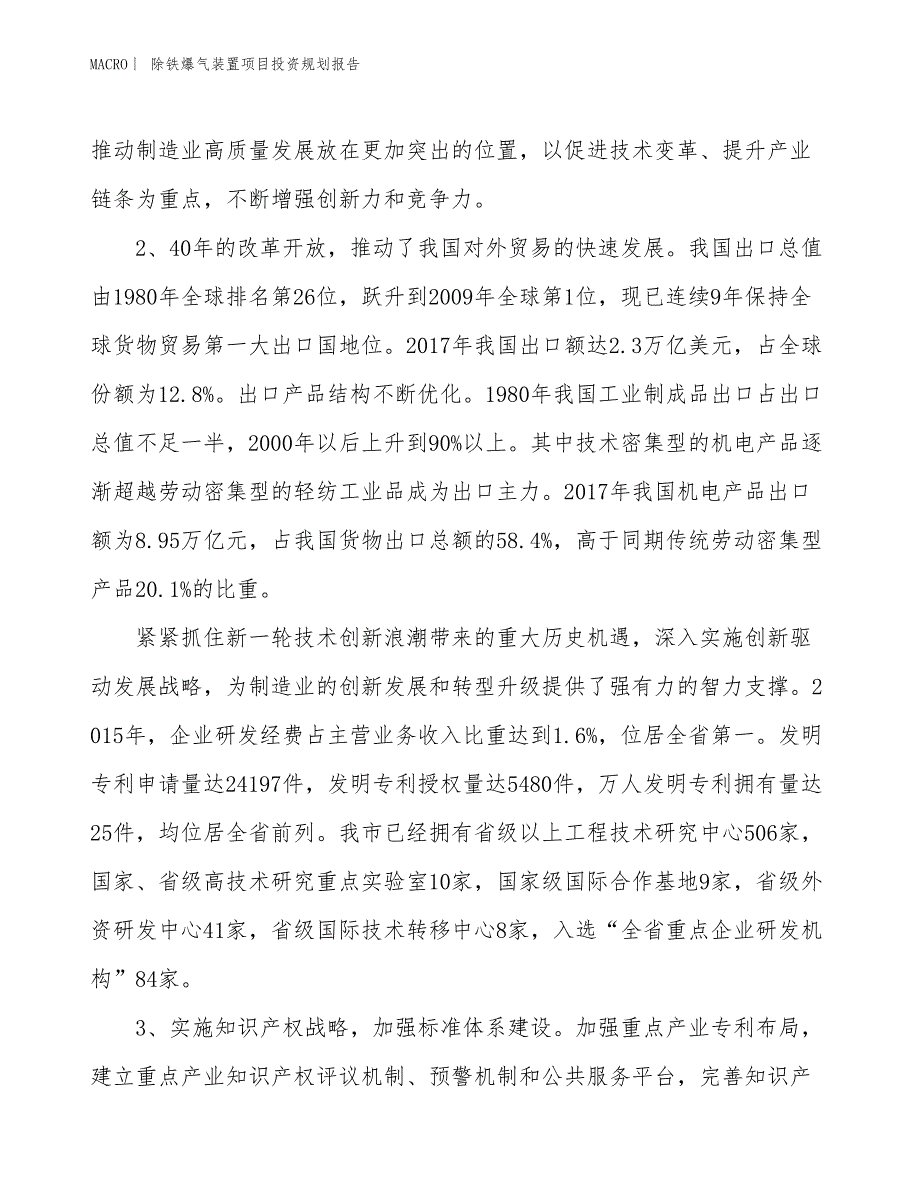 MACRO | 除铁爆气装置项目投资规划报告

推动制造业高质量发展放在更加突出的位置，以促进技术变革、提升产业链条为重点，不断增强创新力和竞争力。

2、40年的改革开放，推动了我国对外贸易的快速发展。我国出口总值由1980年全球排名第26位，跃升到2009年全球第1位，现已连续9年保持全球货物贸易第一大出口国地位。2017年我国出口额达2.3万亿美元，占全球份额为12.8%。出口产品结构不断优化。1980年我国工业制成品出口占出口总值不足一半，2000年以后上升到90%以上。其中技术密集型的机电产品逐渐超越劳动密集型的轻纺工业品成为出口主力。2017年我国机电产品出口额为8.95万亿元，占我国货物出口总额的58.4%，高于同期传统劳动密集型产品20.1%的比重。

紧紧抓住新一轮技术创新浪潮带来的重大历史机遇，深入实施创新驱动发展战略，为制造业的创新发展和转型升级提供了强有力的智力支撑。2015年，企业研发经费占主营业务收入比重达到1.6%，位居全省第一。发明专利申请量达24197件，发明专利授权量达5480件，万人发明专利拥有量达25件，均位居全省前列。我市已经拥有省级以上工程技术研究中心506家，国家、省级高技术研究重点实验室10家，国家级国际合作基地9家，省级外资研发中心41家，省级国际技术转移中心8家，入选“全省重点企业研发机构”84家。

3、实施知识产权战略，加强标准体系建设。加强重点产业专利布局，建立重点产业知识产权评议机制、预警机制和公共服务平台，完善知识产